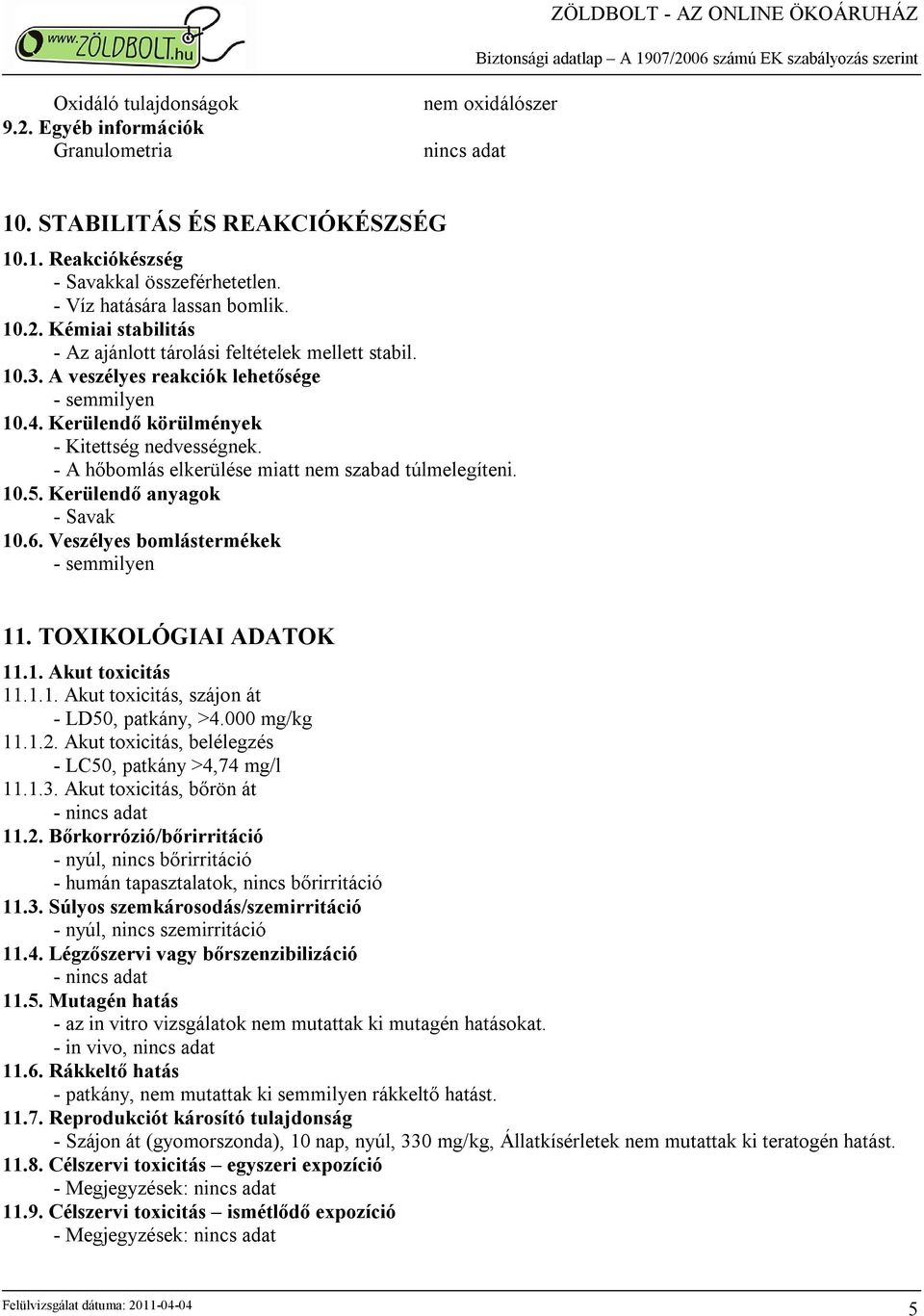 www.ZÖLDBOLT.hu

ZÖLDBOLT - AZ ONLINE ÖKOÁRUHÁZ

Biztonsági adatlap – A 1907/2006 számú EK szabályozás szerint

Oxidáló tulajdonságok nem oxidálószer
9.2. Egyéb információk
Granulometria nincs adat

10. STABILITÁS ÉS REAKCIÓKÉSZSÉG

10.1. Reakciókészség
- Savakkal összeférhetetlen.
- Víz hatására lassan bomlik.
10.2. Kémiai stabilitás
- Az ajánlott tárolási feltételek mellett stabil.
10.3. A veszélyes reakciók lehetősége
- semmilyen
10.4. Kerülendő körülmények
- Kitettség nedvességnek.
- A hőbomlás elkerülése miatt nem szabad túlmelegíteni.
10.5. Kerülendő anyagok
- Savak
10.6. Veszélyes bomlástermékek
- semmilyen

11. TOXIKOLÓGIAI ADATOK

11.1. Akut toxicitás
11.1.1. Akut toxicitás, szájon át
- LD50, patkány, >4.000 mg/kg
11.1.2. Akut toxicitás, belélegzés
- LC50, patkány >4,74 mg/l
11.1.3. Akut toxicitás, bőrön át
- nincs adat
11.2. Bőrkorrózió/bőrirritáció
- nyúl, nincs bőrirritáció
- humán tapasztalatok, nincs bőrirritáció
11.3. Súlyos szemkárosodás/szemirritáció
- nyúl, nincs szemirritáció
11.4. Légzőszervi vagy bőrszenzibilizáció
- nincs adat
11.5. Mutagén hatás
- az in vitro vizsgálatok nem mutattak ki mutagén hatásokat.
- in vivo, nincs adat
11.6. Rákkeltő hatás
- patkány, nem mutattak ki semmilyen rákkeltő hatást.
11.7. Reprodukciót károsító tulajdonság
- Szájon át (gyomorszonda), 10 nap, nyúl, 330 mg/kg, Állatkísérletek nem mutattak ki teratogén hatást.
11.8. Célszervi toxicitás – egyszeri expozíció
- Megjegyzések: nincs adat
11.9. Célszervi toxicitás – ismétlődő expozíció
- Megjegyzések: nincs adat

Felülvizsgálat dátuma: 2011-04-04

5